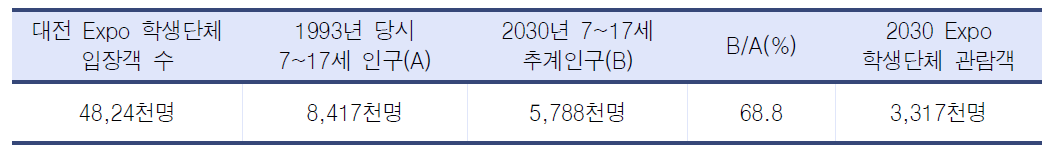 | 대전 Expo 학생단체 입장객 수 | 1993년 당시 7~17세 인구(A) | 2030년 7~17세 추계인구(B) | B/A(%) | 2030 Expo 학생단체 관람객 |
|---|---|---|---|---|
| 48,24천명 | 8,417천명 | 5,788천명 | 68.8 | 3,317천명 |